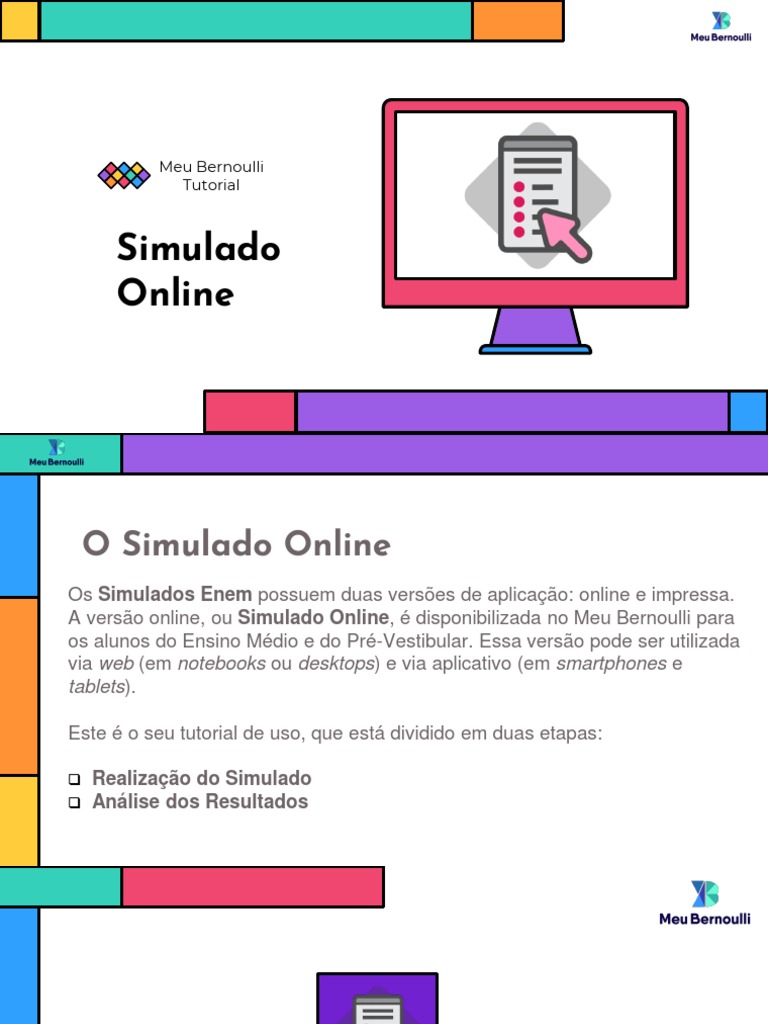 Meu Bernoulli

Meu Bernoulli
Tutorial

Simulado
Online

Meu Bernoulli

O Simulado Online

Os Simulados Enem possuem duas versões de aplicação: online e impressa. A versão online, ou Simulado Online, é disponibilizada no Meu Bernoulli para os alunos do Ensino Médio e do Pré-Vestibular. Essa versão pode ser utilizada via web (em notebooks ou desktops) e via aplicativo (em smartphones e tablets).

Este é o seu tutorial de uso, que está dividido em duas etapas:

☐ Realização do Simulado
☐ Análise dos Resultados

Meu Bernoulli